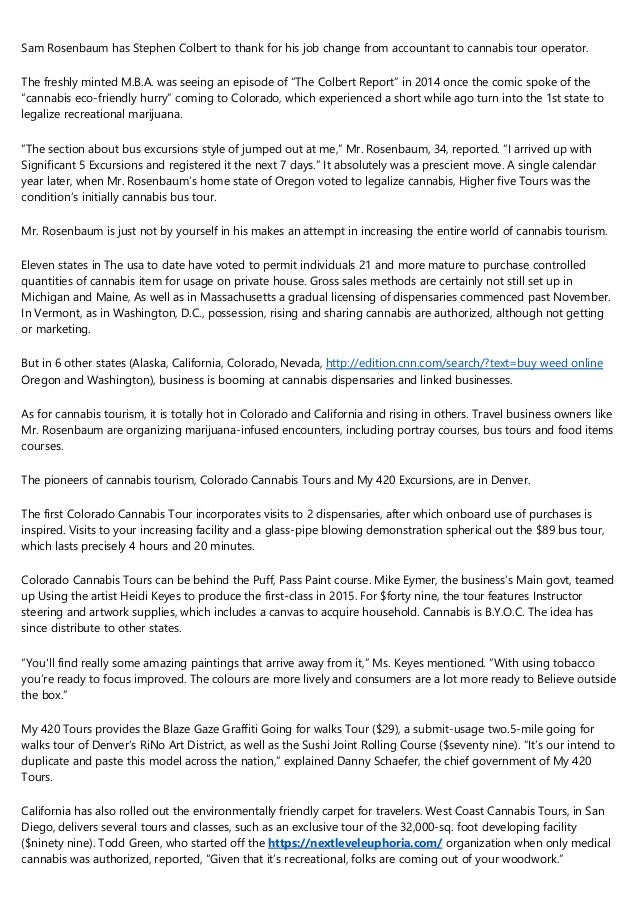 Sam Rosenbaum has Stephen Colbert to thank for his job change from accountant to cannabis tour operator.

The freshly minted M.B.A. was seeing an episode of "The Colbert Report" in 2014 once the comic spoke of the "cannabis eco-friendly hurry" coming to Colorado, which experienced a short while ago turn into the 1st state to legalize recreational marijuana.

"The section about bus excursions style of jumped out at me," Mr. Rosenbaum, 34, reported. "I arrived up with Significant 5 Excursions and registered it the next 7 days." It absolutely was a prescient move. A single calendar year later, when Mr. Rosenbaum's home state of Oregon voted to legalize cannabis, Higher five Tours was the condition's initially cannabis bus tour.

Mr. Rosenbaum is just not by yourself in his makes an attempt in increasing the entire world of cannabis tourism.

Eleven states in The usa to date have voted to permit individuals 21 and more mature to purchase controlled quantities of cannabis item for usage on private house. Gross sales methods are certainly not still set up in Michigan and Maine, As well as in Massachusetts a gradual licensing of dispensaries commenced past November. In Vermont, as in Washington, D.C., possession, rising and sharing cannabis are authorized, although not getting or marketing.

But in 6 other states (Alaska, California, Colorado, Nevada, http://edition.cnn.com/search/?text=buy weed online Oregon and Washington), business is booming at cannabis dispensaries and linked businesses.

As for cannabis tourism, it is totally hot in Colorado and California and rising in others. Travel business owners like Mr. Rosenbaum are organizing marijuana-infused encounters, including portray courses, bus tours and food items courses.

The pioneers of cannabis tourism, Colorado Cannabis Tours and My 420 Excursions, are in Denver.

The first Colorado Cannabis Tour incorporates visits to 2 dispensaries, after which onboard use of purchases is inspired. Visits to your increasing facility and a glass-pipe blowing demonstration spherical out the $89 bus tour, which lasts precisely 4 hours and 20 minutes.

Colorado Cannabis Tours can be behind the Puff, Pass Paint course. Mike Eymer, the business's Main govt, teamed up Using the artist Heidi Keyes to produce the first-class in 2015. For $forty nine, the tour features Instructor steering and artwork supplies, which includes a canvas to acquire household. Cannabis is B.Y.O.C. The idea has since distribute to other states.

"You'll find really some amazing paintings that arrive away from it," Ms. Keyes mentioned. "With using tobacco you're ready to focus improved. The colours are more lively and consumers are a lot more ready to Believe outside the box."

My 420 Tours provides the Blaze Gaze Graffiti Going for walks Tour ($29), a submit-usage two.5-mile going for walks tour of Denver's RiNo Art District, as well as the Sushi Joint Rolling Course ($seventy nine). "It's our intend to duplicate and paste this model across the nation," explained Danny Schaefer, the chief government of My 420 Tours.

California has also rolled out the environmentally friendly carpet for travelers. West Coast Cannabis Tours, in San Diego, delivers several tours and classes, such as an exclusive tour of the 32,000-sq. foot developing facility ($ninety nine). Todd Green, who started off the https://nextleveleuphoria.com/ organization when only medical cannabis was authorized, reported, "Given that it's recreational, folks are coming out of your woodwork."